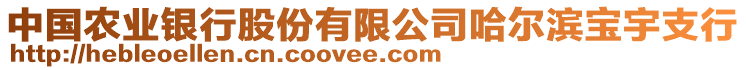 中国农业银行股份有限公司哈尔滨宝宇支行
http://hebleoellen.cn.coovee.com